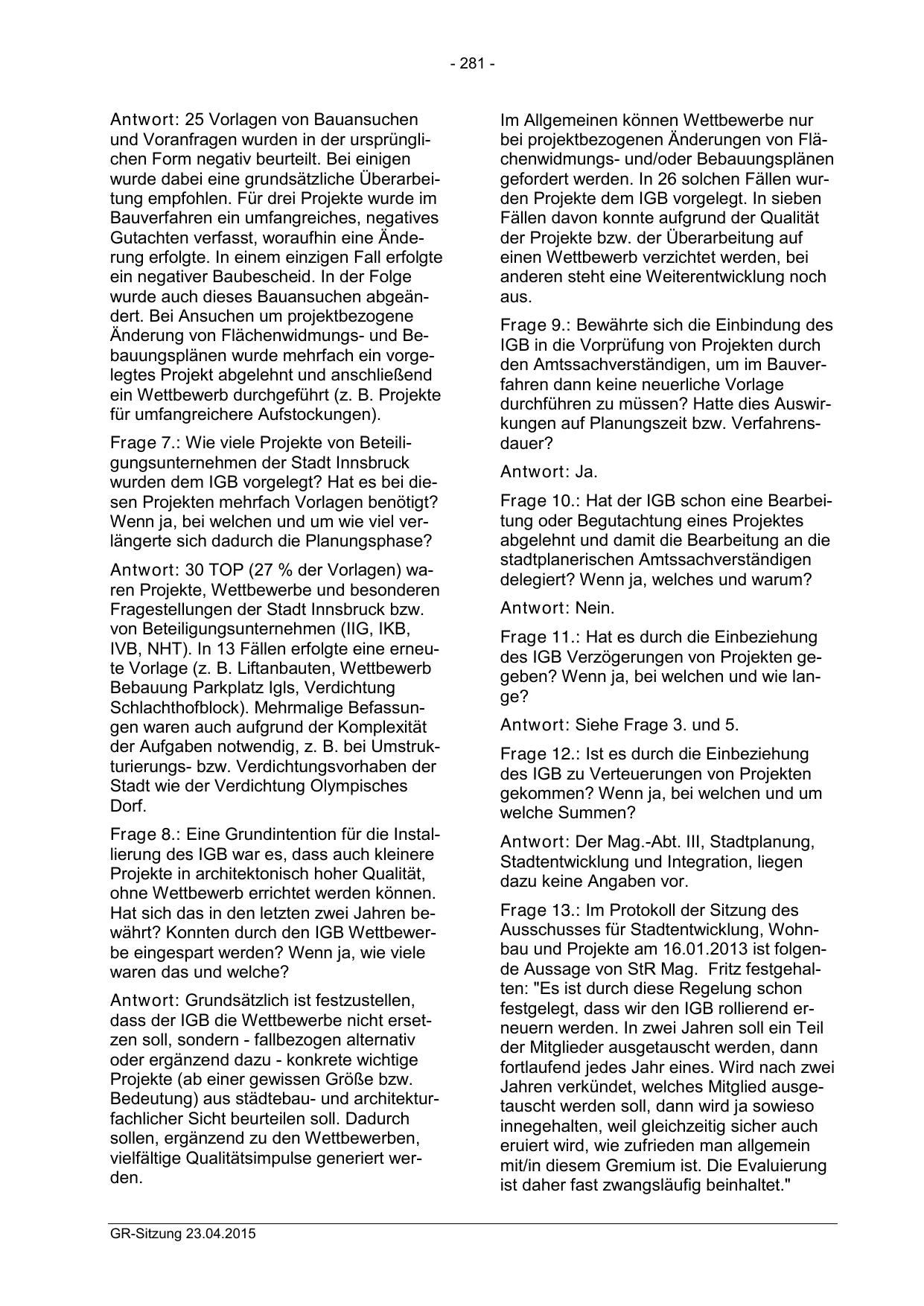 - 281 -

Antwort: 25 Vorlagen von Bauansuchen und Voranfragen wurden in der ursprünglichen Form negativ beurteilt. Bei einigen wurde dabei eine grundsätzliche Überarbeitung empfohlen. Für drei Projekte wurde im Bauverfahren ein umfangreiches, negatives Gutachten verfasst, woraufhin eine Änderung erfolgte. In einem einzigen Fall erfolgte ein negativer Baubescheid. In der Folge wurde auch dieses Bauansuchen abgeändert. Bei Ansuchen um projektbezogene Änderung von Flächenwidmungs- und Bebauungsplänen wurde mehrfach ein vorgelegtes Projekt abgelehnt und anschließend ein Wettbewerb durchgeführt (z. B. Projekte für umfangreichere Aufstockungen).

Frage 7.: Wie viele Projekte von Beteiligungsunternehmen der Stadt Innsbruck wurden dem IGB vorgelegt? Hat es bei diesen Projekten mehrfach Vorlagen benötigt? Wenn ja, bei welchen und um wie viel verlängerte sich dadurch die Planungsphase?

Antwort: 30 TOP (27 % der Vorlagen) waren Projekte, Wettbewerbe und besonderen Fragestellungen der Stadt Innsbruck bzw. von Beteiligungsunternehmen (IIG, IKB, IVB, NHT). In 13 Fällen erfolgte eine erneute Vorlage (z. B. Liftanbauten, Wettbewerb Bebauung Parkplatz Igls, Verdichtung Schlachthofblock). Mehrmalige Befassungen waren auch aufgrund der Komplexität der Aufgaben notwendig, z. B. bei Umstrukturierungs- bzw. Verdichtungsvorhaben der Stadt wie der Verdichtung Olympisches Dorf.

Frage 8.: Eine Grundintention für die Installierung des IGB war es, dass auch kleinere Projekte in architektonisch hoher Qualität, ohne Wettbewerb errichtet werden können. Hat sich das in den letzten zwei Jahren bewährt? Konnten durch den IGB Wettbewerbe eingespart werden? Wenn ja, wie viele waren das und welche?

Antwort: Grundsätzlich ist festzustellen, dass der IGB die Wettbewerbe nicht ersetzen soll, sondern - fallbezogen alternativ oder ergänzend dazu - konkrete wichtige Projekte (ab einer gewissen Größe bzw. Bedeutung) aus städtebau- und architekturfachlicher Sicht beurteilen soll. Dadurch sollen, ergänzend zu den Wettbewerben, vielfältige Qualitätsimpulse generiert werden.

Im Allgemeinen können Wettbewerbe nur bei projektbezogenen Änderungen von Flächenwidmungs- und/oder Bebauungsplänen gefordert werden. In 26 solchen Fällen wurden Projekte dem IGB vorgelegt. In sieben Fällen davon konnte aufgrund der Qualität der Projekte bzw. der Überarbeitung auf einen Wettbewerb verzichtet werden, bei anderen steht eine Weiterentwicklung noch aus.

Frage 9.: Bewährte sich die Einbindung des IGB in die Vorprüfung von Projekten durch den Amtssachverständigen, um im Bauverfahren dann keine neuerliche Vorlage durchführen zu müssen? Hatte dies Auswirkungen auf Planungszeit bzw. Verfahrensdauer?

Antwort: Ja.

Frage 10.: Hat der IGB schon eine Bearbeitung oder Begutachtung eines Projektes abgelehnt und damit die Bearbeitung an die stadtplanerischen Amtssachverständigen delegiert? Wenn ja, welches und warum?

Antwort: Nein.

Frage 11.: Hat es durch die Einbeziehung des IGB Verzögerungen von Projekten gegeben? Wenn ja, bei welchen und wie lange?

Antwort: Siehe Frage 3. und 5.

Frage 12.: Ist es durch die Einbeziehung des IGB zu Verteuerungen von Projekten gekommen? Wenn ja, bei welchen und um welche Summen?

Antwort: Der Mag.-Abt. III, Stadtplanung, Stadtentwicklung und Integration, liegen dazu keine Angaben vor.

Frage 13.: Im Protokoll der Sitzung des Ausschusses für Stadtentwicklung, Wohnbau und Projekte am 16.01.2013 ist folgende Aussage von StR Mag. Fritz festgehalten: "Es ist durch diese Regelung schon festgelegt, dass wir den IGB rollierend erneuern werden. In zwei Jahren soll ein Teil der Mitglieder ausgetauscht werden, dann fortlaufend jedes Jahr eines. Wird nach zwei Jahren verkündet, welches Mitglied ausgetauscht werden soll, dann wird ja sowieso innegehalten, weil gleichzeitig sicher auch eruiert wird, wie zufrieden man allgemein mit/in diesem Gremium ist. Die Evaluierung ist daher fast zwangsläufig beinhaltet."

GR-Sitzung 23.04.2015